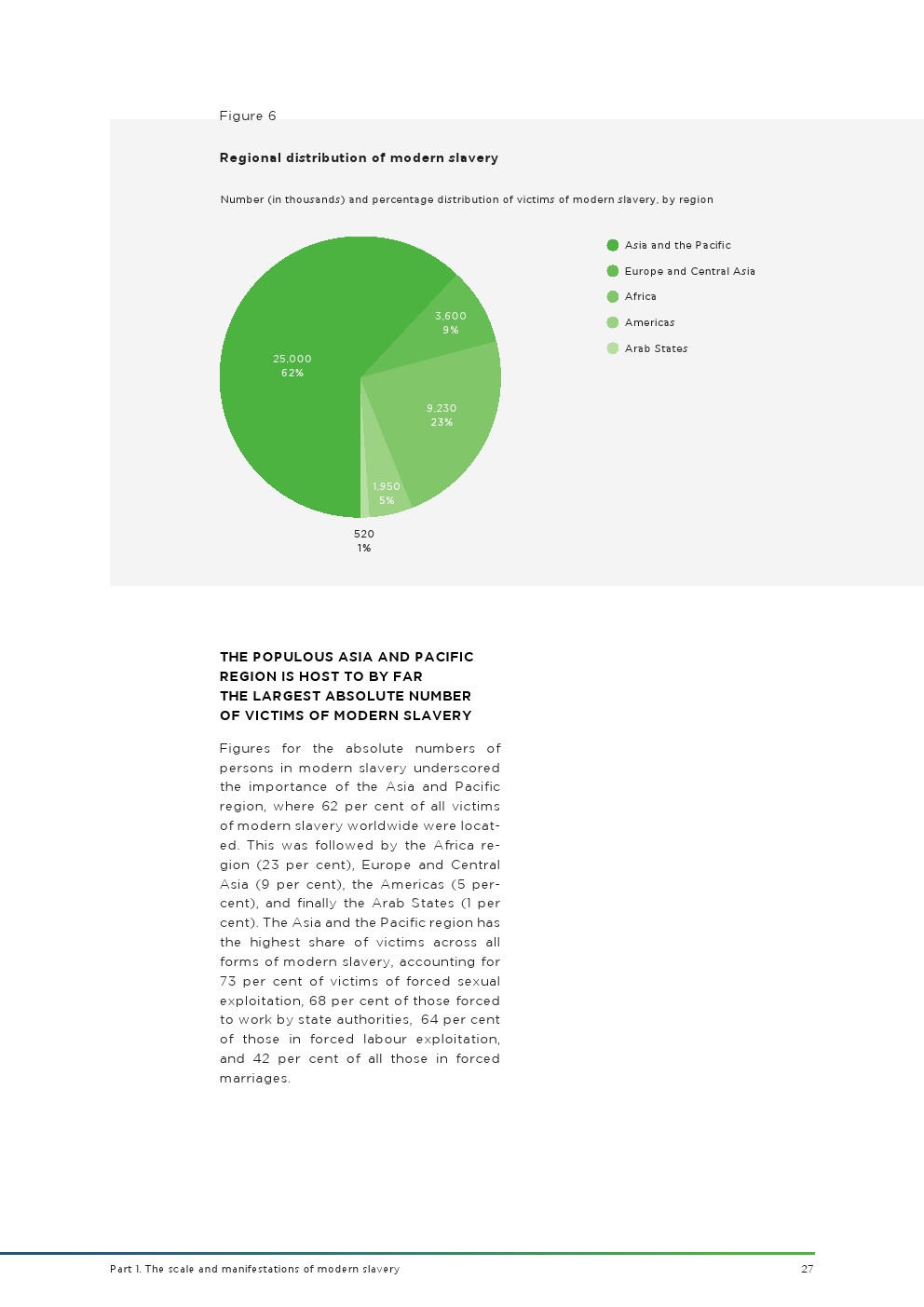 Figure 6

Regional distribution of modern slavery

Number (in thousands) and percentage distribution of victims of modern slavery, by region

25,000
62%

3,600
9%

9,230
23%

1,950
5%

520
1%

Asia and the Pacific
Europe and Central Asia
Africa
Americas
Arab States

THE POPULOUS ASIA AND PACIFIC REGION IS HOST TO BY FAR THE LARGEST ABSOLUTE NUMBER OF VICTIMS OF MODERN SLAVERY

Figures for the absolute numbers of persons in modern slavery underscored the importance of the Asia and Pacific region, where 62 per cent of all victims of modern slavery worldwide were located. This was followed by the Africa region (23 per cent), Europe and Central Asia (9 per cent), the Americas (5 percent), and finally the Arab States (1 per cent). The Asia and the Pacific region has the highest share of victims across all forms of modern slavery, accounting for 73 per cent of victims of forced sexual exploitation, 68 per cent of those forced to work by state authorities, 64 per cent of those in forced labour exploitation, and 42 per cent of all those in forced marriages.

Part 1. The scale and manifestations of modern slavery

27